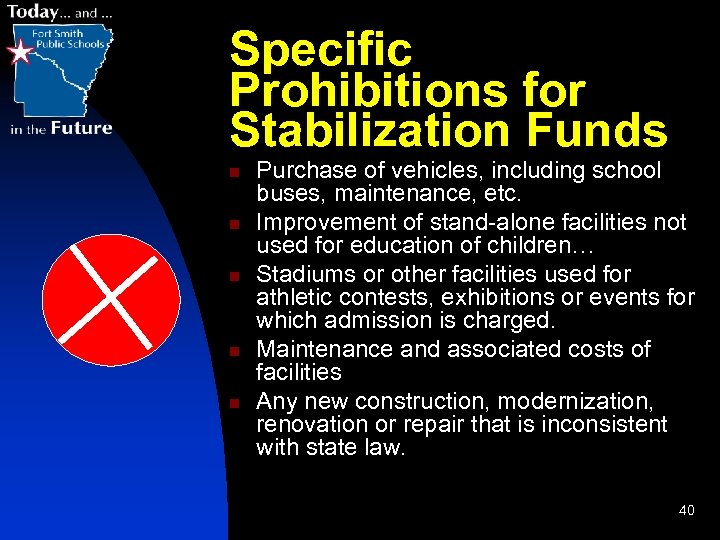 Today... and ...
Fort Smith
Public Schools
in the Future

Specific Prohibitions for Stabilization Funds

- Purchase of vehicles, including school buses, maintenance, etc.
- Improvement of stand-alone facilities not used for education of children…
- Stadiums or other facilities used for athletic contests, exhibitions or events for which admission is charged.
- Maintenance and associated costs of facilities
- Any new construction, modernization, renovation or repair that is inconsistent with state law.

40